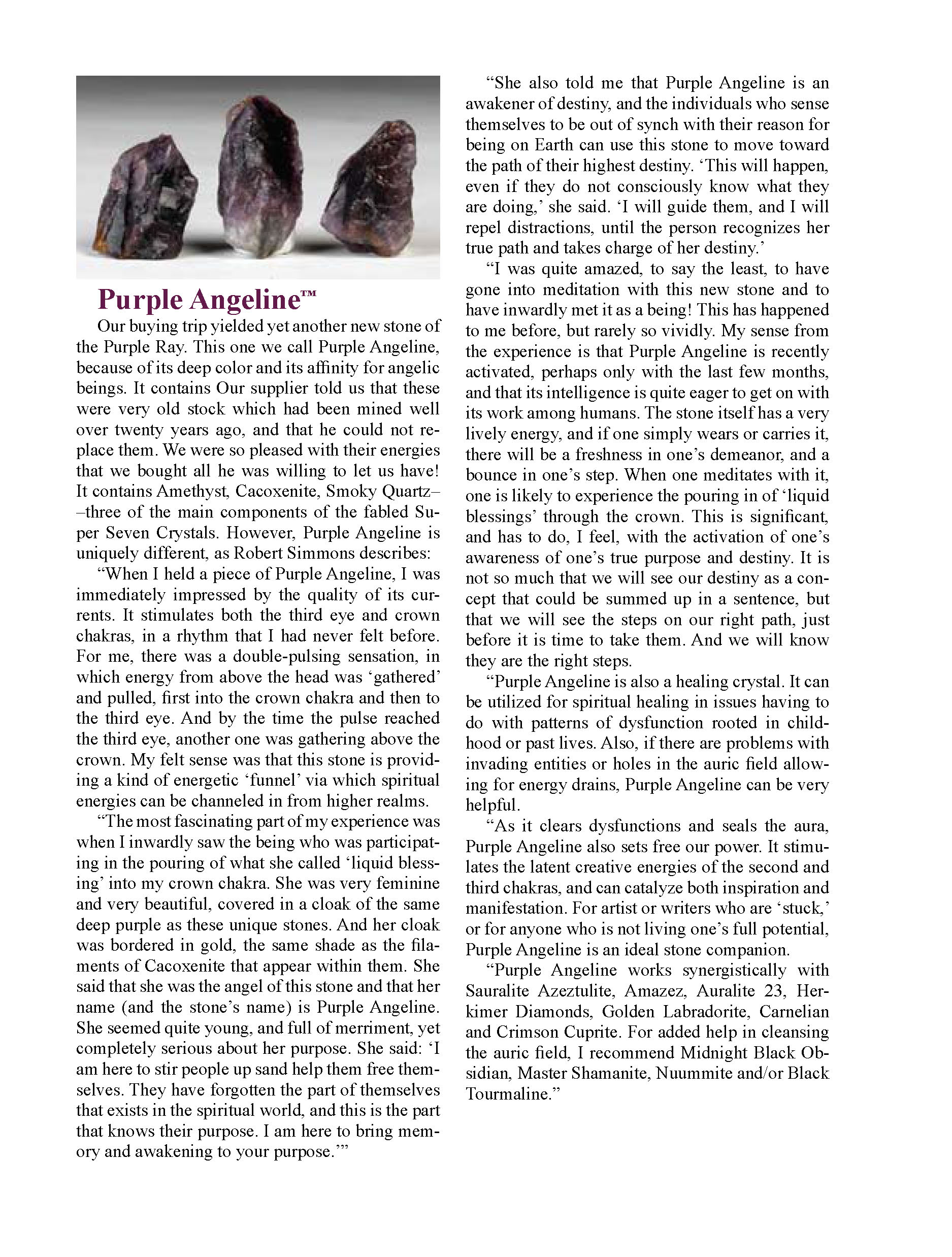 Purple Angeline™

Our buying trip yielded yet another new stone of the Purple Ray. This one we call Purple Angeline, because of its deep color and its affinity for angelic beings. It contains Our supplier told us that these were very old stock which had been mined well over twenty years ago, and that he could not replace them. We were so pleased with their energies that we bought all he was willing to let us have! It contains Amethyst, Cacoxenite, Smoky Quartz––three of the main components of the fabled Super Seven Crystals. However, Purple Angeline is uniquely different, as Robert Simmons describes:

“When I held a piece of Purple Angeline, I was immediately impressed by the quality of its currents. It stimulates both the third eye and crown chakras, in a rhythm that I had never felt before. For me, there was a double-pulsing sensation, in which energy from above the head was ‘gathered’ and pulled, first into the crown chakra and then to the third eye. And by the time the pulse reached the third eye, another one was gathering above the crown. My felt sense was that this stone is providing a kind of energetic ‘funnel’ via which spiritual energies can be channeled in from higher realms.

“The most fascinating part of my experience was when I inwardly saw the being who was participating in the pouring of what she called ‘liquid blessing’ into my crown chakra. She was very feminine and very beautiful, covered in a cloak of the same deep purple as these unique stones. And her cloak was bordered in gold, the same shade as the filaments of Cacoxenite that appear within them. She said that she was the angel of this stone and that her name (and the stone’s name) is Purple Angeline. She seemed quite young, and full of merriment, yet completely serious about her purpose. She said: ‘I am here to stir people up sand help them free themselves. They have forgotten the part of themselves that exists in the spiritual world, and this is the part that knows their purpose. I am here to bring memory and awakening to your purpose.’”

“She also told me that Purple Angeline is an awakener of destiny, and the individuals who sense themselves to be out of synch with their reason for being on Earth can use this stone to move toward the path of their highest destiny. ‘This will happen, even if they do not consciously know what they are doing,’ she said. ‘I will guide them, and I will repel distractions, until the person recognizes her true path and takes charge of her destiny.’

“I was quite amazed, to say the least, to have gone into meditation with this new stone and to have inwardly met it as a being! This has happened to me before, but rarely so vividly. My sense from the experience is that Purple Angeline is recently activated, perhaps only with the last few months, and that its intelligence is quite eager to get on with its work among humans. The stone itself has a very lively energy, and if one simply wears or carries it, there will be a freshness in one’s demeanor, and a bounce in one’s step. When one meditates with it, one is likely to experience the pouring in of ‘liquid blessings’ through the crown. This is significant, and has to do, I feel, with the activation of one’s awareness of one’s true purpose and destiny. It is not so much that we will see our destiny as a concept that could be summed up in a sentence, but that we will see the steps on our right path, just before it is time to take them. And we will know they are the right steps.

“Purple Angeline is also a healing crystal. It can be utilized for spiritual healing in issues having to do with patterns of dysfunction rooted in childhood or past lives. Also, if there are problems with invading entities or holes in the auric field allowing for energy drains, Purple Angeline can be very helpful.

“As it clears dysfunctions and seals the aura, Purple Angeline also sets free our power. It stimulates the latent creative energies of the second and third chakras, and can catalyze both inspiration and manifestation. For artist or writers who are ‘stuck,’ or for anyone who is not living one’s full potential, Purple Angeline is an ideal stone companion.

“Purple Angeline works synergistically with Sauralite Azeztulite, Amazez, Auralite 23, Herkimer Diamonds, Golden Labradorite, Carnelian and Crimson Cuprite. For added help in cleansing the auric field, I recommend Midnight Black Obsidian, Master Shamanite, Nuummite and/or Black Tourmaline.”